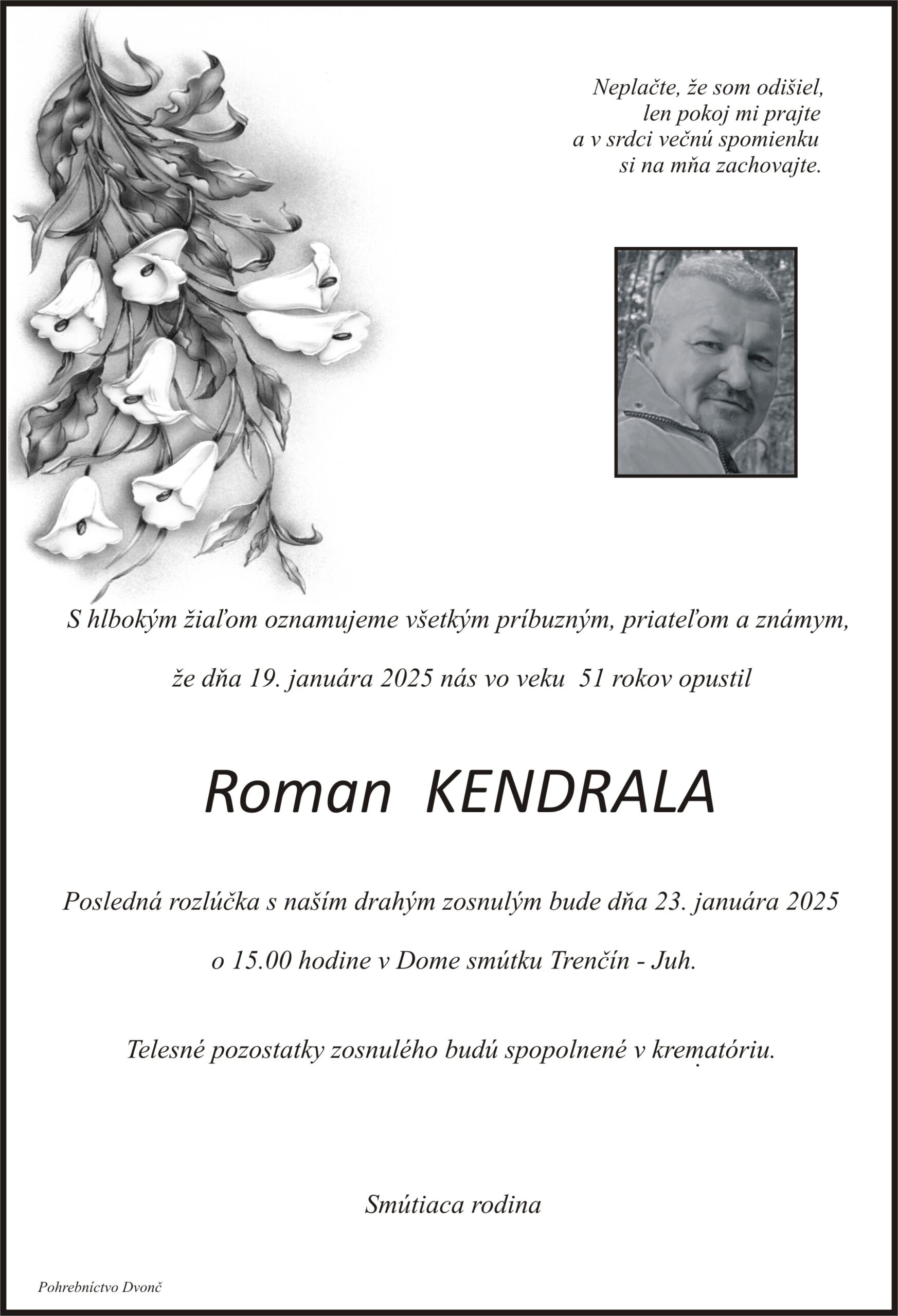 Neplačte, že som odišiel,
len pokoj mi prajte
a v srdci večnú spomienku
si na mňa zachovajte.

S hlbokým žiaľom oznamujeme všetkým príbuzným, priateľom a známym,

že dňa 19. januára 2025 nás vo veku 51 rokov opustil

Roman KENDRALA

Posledná rozlúčka s naším drahým zosnulým bude dňa 23. januára 2025

o 15.00 hodine v Dome smútku Trenčín - Juh.

Telesné pozostatky zosnulého budú spopolnené v krematóriu.

Smútiaca rodina

Pohrebníctvo Dvonč